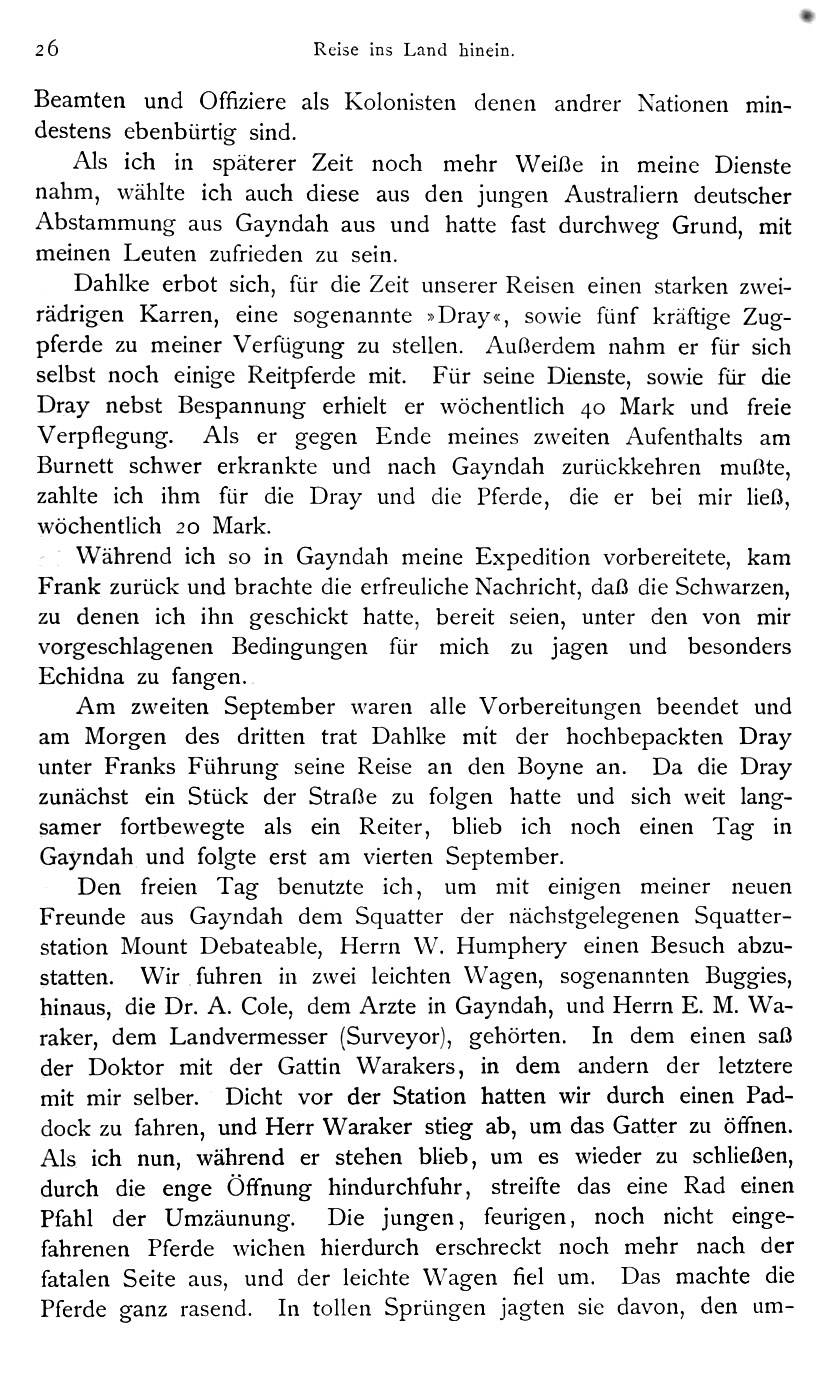 26 Reise ins Land hinein.

Beamten und Offiziere als Kolonisten denen andrer Nationen mindestens ebenbürtig sind.

Als ich in späterer Zeit noch mehr Weiße in meine Dienste nahm, wählte ich auch diese aus den jungen Australiern deutscher Abstammung aus Gayndah aus und hatte fast durchweg Grund, mit meinen Leuten zufrieden zu sein.

Dahlke erbot sich, für die Zeit unserer Reisen einen starken zweirädrigen Karren, eine sogenannte »Dray«, sowie fünf kräftige Zugpferde zu meiner Verfügung zu stellen. Außerdem nahm er für sich selbst noch einige Reitpferde mit. Für seine Dienste, sowie für die Dray nebst Bespannung erhielt er wöchentlich 40 Mark und freie Verpflegung. Als er gegen Ende meines zweiten Aufenthalts am Burnett schwer erkrankte und nach Gayndah zurückkehren mußte, zahlte ich ihm für die Dray und die Pferde, die er bei mir ließ, wöchentlich 20 Mark.

Während ich so in Gayndah meine Expedition vorbereitete, kam Frank zurück und brachte die erfreuliche Nachricht, daß die Schwarzen, zu denen ich ihn geschickt hatte, bereit seien, unter den von mir vorgeschlagenen Bedingungen für mich zu jagen und besonders Echidna zu fangen.

Am zweiten September waren alle Vorbereitungen beendet und am Morgen des dritten trat Dahlke mit der hochbepackten Dray unter Franks Führung seine Reise an den Boyne an. Da die Dray zunächst ein Stück der Straße zu folgen hatte und sich weit langsamer fortbewegte als ein Reiter, blieb ich noch einen Tag in Gayndah und folgte erst am vierten September.

Den freien Tag benutzte ich, um mit einigen meiner neuen Freunde aus Gayndah dem Squatter der nächstgelegenen Squatterstation Mount Debateable, Herrn W. Humphery einen Besuch abzustatten. Wir fuhren in zwei leichten Wagen, sogenannten Buggies, hinaus, die Dr. A. Cole, dem Arzte in Gayndah, und Herrn E. M. Waraker, dem Landvermesser (Surveyor), gehörten. In dem einen saß der Doktor mit der Gattin Warakers, in dem andern der letztere mit mir selber. Dicht vor der Station hatten wir durch einen Paddock zu fahren, und Herr Waraker stieg ab, um das Gatter zu öffnen. Als ich nun, während er stehen blieb, um es wieder zu schließen, durch die enge Öffnung hindurchfuhr, streifte das eine Rad einen Pfahl der Umzäunung. Die jungen, feurigen, noch nicht eingefahrenen Pferde wichen hierdurch erschreckt noch mehr nach der fatalen Seite aus, und der leichte Wagen fiel um. Das machte die Pferde ganz rasend. In tollen Sprüngen jagten sie davon, den um-